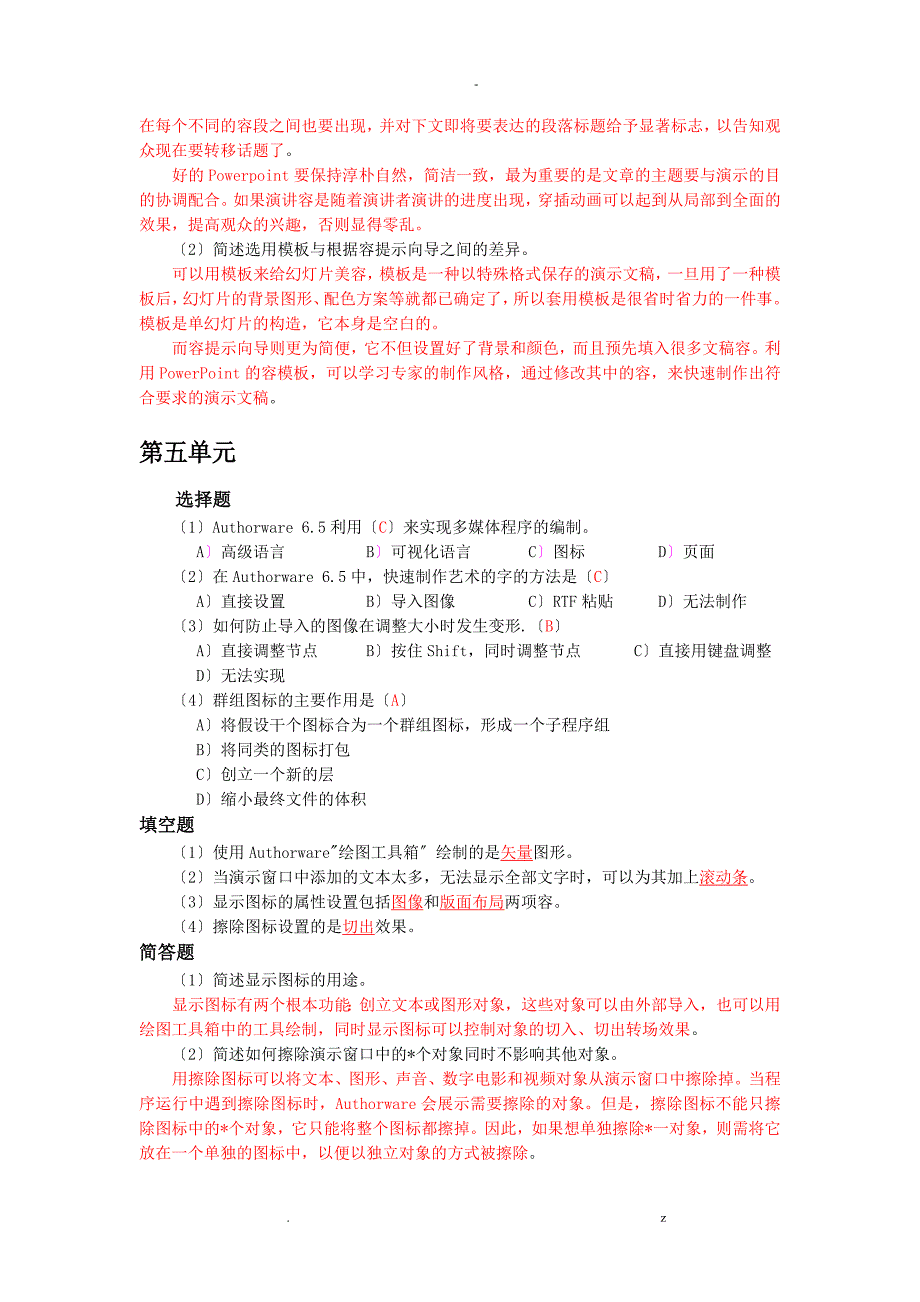 -

在每个不同的容段之间也要出现，并对下文即将要表达的段落标题给予显著标志，以告知观众现在要转移话题了。

好的 Powerpoint 要保持淳朴自然，简洁一致，最为重要的是文章的主题要与演示的目的协调配合。如果演讲容是随着演讲者演讲的进度出现，穿插动画可以起到从局部到全面的效果，提高观众的兴趣，否则显得零乱。

〔2〕简述选用模板与根据容提示向导之间的差异。

可以用模板来给幻灯片美容，模板是一种以特殊格式保存的演示文稿，一旦用了一种模板后，幻灯片的背景图形、配色方案等就都已确定了，所以套用模板是很省时省力的一件事。模板是单幻灯片的构造，它本身是空白的。

而容提示向导则更为简便，它不但设置好了背景和颜色，而且预先填入很多文稿容。利用 PowerPoint 的容模板，可以学习专家的制作风格，通过修改其中的容，来快速制作出符合要求的演示文稿。

第五单元

选择题

〔1〕Authorware 6.5 利用〔C〕来实现多媒体程序的编制。

A〕高级语言 B〕可视化语言 C〕图标 D〕页面

〔2〕在 Authorware 6.5 中，快速制作艺术的字的方法是〔C〕

A〕直接设置 B〕导入图像 C〕RTF 粘贴 D〕无法制作

〔3〕如何防止导入的图像在调整大小时发生变形.〔B〕

A〕直接调整节点 B〕按住 Shift，同时调整节点 C〕直接用键盘调整 D〕无法实现

〔4〕群组图标的主要作用是〔A〕

A〕将假设干个图标合为一个群组图标，形成一个子程序组

B〕将同类的图标打包

C〕创立一个新的层

D〕缩小最终文件的体积

填空题

〔1〕使用 Authorware"绘图工具箱" 绘制的是矢量图形。

〔2〕当演示窗口中添加的文本太多，无法显示全部文字时，可以为其加上滚动条。

〔3〕显示图标的属性设置包括图像和版面布局两项容。

〔4〕擦除图标设置的是切出效果。

简答题

〔1〕简述显示图标的用途。

显示图标有两个根本功能 创立文本或图形对象，这些对象可以由外部导入，也可以用绘图工具箱中的工具绘制，同时显示图标可以控制对象的切入、切出转场效果。

〔2〕简述如何擦除演示窗口中的*个对象同时不影响其他对象。

用擦除图标可以将文本、图形、声音、数字电影和视频对象从演示窗口中擦除掉。当程序运行中遇到擦除图标时，Authorware 会展示需要擦除的对象。但是，擦除图标不能只擦除图标中的*个对象，它只能将整个图标都擦掉。因此，如果想单独擦除*一对象，则需将它放在一个单独的图标中，以便以独立对象的方式被擦除。

. z